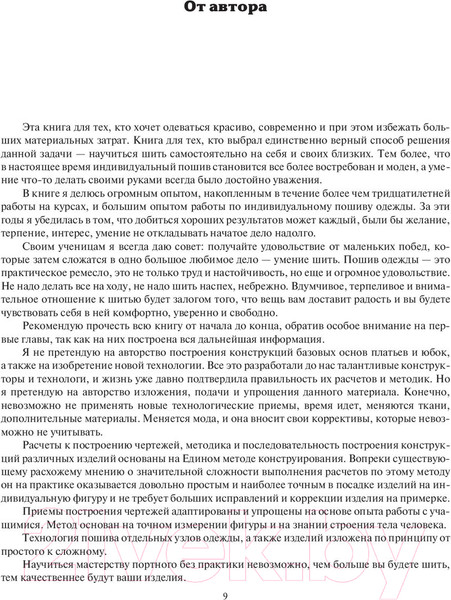 От автора

Эта книга для тех, кто хочет одеваться красиво, современно и при этом избежать больших материальных затрат. Книга для тех, кто выбрал единственно верный способ решения данной задачи — научиться шить самостоятельно на себя и своих близких. Тем более, что в настоящее время индивидуальный пошив становится все более востребован и моден, а умение что-то делать своими руками всегда было достойно уважения.

В книге я делюсь огромным опытом, накопленным в течение более чем тридцатилетней работы на курсах, и большим опытом работы по индивидуальному пошиву одежды. За эти годы я убедилась в том, что добиться хороших результатов может каждый, были бы желание, терпение, интерес, умение не откладывать начатое дело надолго.

Своим ученицам я всегда даю совет: получайте удовольствие от маленьких побед, которые затем сложатся в одно большое любимое дело — умение шить. Пошив одежды — это практическое ремесло, это не только труд и настойчивость, но еще и огромное удовольствие. Не надо делать все на ходу, не надо шить наспех, небрежно. Вдумчивое, терпеливое и внимательное отношение к шитью будет залогом того, что вещь вам доставит радость и вы будете чувствовать себя в ней комфортно, уверенно и свободно.

Рекомендую прочесть всю книгу от начала до конца, обратив особое внимание на первые главы, так как на них построена вся дальнейшая информация.

Я не претендую на авторство построения конструкций базовых основ платьев и юбок, а также на изобретение новой технологии. Все это разработали до нас талантливые конструкторы и технологи, и жизнь уже давно подтвердила правильность их расчетов и методик. Но я претендую на авторство изложения, подачи и упрощения данного материала. Конечно, невозможно не применять новые технологические приемы, время идет, меняются ткани, дополнительные материалы. Меняется мода, и она вносит свои коррективы, которые невозможно не учитывать.

Расчеты к построению чертежей, методика и последовательность построения конструкций различных изделий основаны на Едином методе конструирования. Вопреки существующему расхожему мнению о значительной сложности выполнения расчетов по этому методу он на практике оказывается довольно простым и наиболее точным в посадке изделий на индивидуальную фигуру и не требует больших исправлений и коррекции изделия на примерке.

Приемы построения чертежей адаптированы и упрощены на основе опыта работы с учащимися. Метод основан на точном измерении фигуры и на знании строения тела человека.

Технология пошива отдельных узлов одежды, а также изделий изложена по принципу от простого к сложному.

Научиться мастерству портного без практики невозможно, чем больше вы будете шить, тем качественнее будут ваши изделия.

9